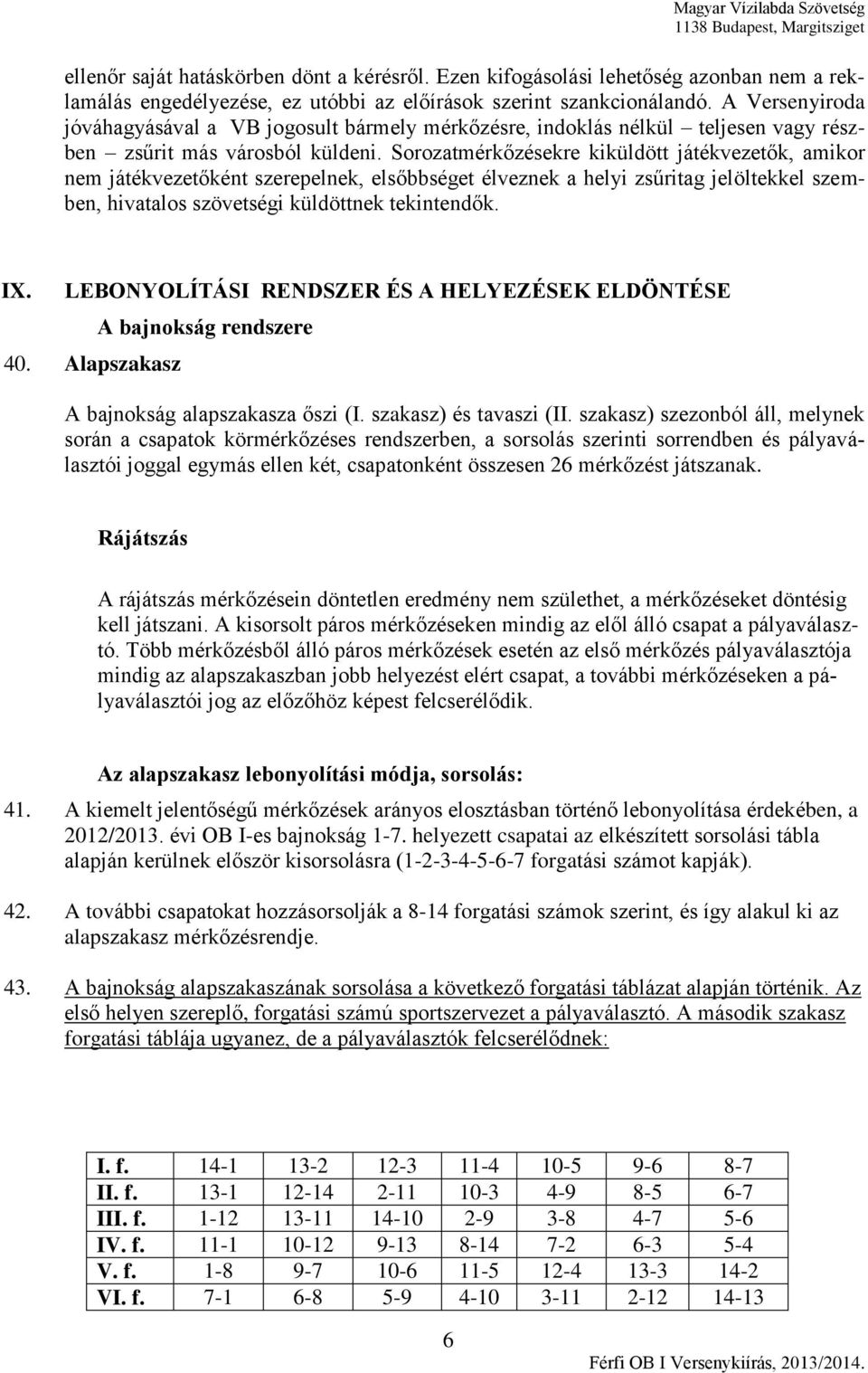 Magyar Vízilabda Szövetség
1138 Budapest, Margitsziget

ellenőr saját hatáskörben dönt a kérésről. Ezen kifogásolási lehetőség azonban nem a reklamálás engedélyezése, ez utóbbi az előírások szerint szankcionálandó. A Versenyiroda jóváhagyásával a VB jogosult bármely mérkőzésre, indoklás nélkül – teljesen vagy részben – zsűrit más városból küldeni. Sorozatmérkőzésekre kiküldött játékvezetők, amikor nem játékvezetőként szerepelnek, elsőbbséget élveznek a helyi zsűritag jelöltekkel szemben, hivatalos szövetségi küldöttnek tekintendők.

IX. LEBONYOLÍTÁSI RENDSZER ÉS A HELYEZÉSEK ELDÖNTÉSE

A bajnokság rendszere

40. Alapszakasz

A bajnokság alapszakasza őszi (I. szakasz) és tavaszi (II. szakasz) szezonból áll, melynek során a csapatok körmérkőzéses rendszerben, a sorsolás szerinti sorrendben és pályaválasztói joggal egymás ellen két, csapatonként összesen 26 mérkőzést játszanak.

Rájátszás

A rájátszás mérkőzésein döntetlen eredmény nem születhet, a mérkőzéseket döntésig kell játszani. A kisorsolt páros mérkőzéseken mindig az elől álló csapat a pályaválasztó. Több mérkőzésből álló páros mérkőzések esetén az első mérkőzés pályaválasztója mindig az alapszakaszban jobb helyezést elért csapat, a további mérkőzéseken a pályaválasztói jog az előzőhöz képest felcserélődik.

Az alapszakasz lebonyolítási módja, sorsolás:

41. A kiemelt jelentőségű mérkőzések arányos elosztásban történő lebonyolítása érdekében, a 2012/2013. évi OB I-es bajnokság 1-7. helyezett csapatai az elkészített sorsolási tábla alapján kerülnek először kisorsolásra (1-2-3-4-5-6-7 forgatási számot kapják).

42. A további csapatokat hozzásorsolják a 8-14 forgatási számok szerint, és így alakul ki az alapszakasz mérkőzésrendje.

43. A bajnokság alapszakaszának sorsolása a következő forgatási táblázat alapján történik. Az első helyen szereplő, forgatási számú sportszervezet a pályaválasztó. A második szakasz forgatási táblája ugyanez, de a pályaválasztók felcserélődnek:

| I. f. | 14-1 | 13-2 | 12-3 | 11-4 | 10-5 | 9-6 | 8-7 |
|---|---|---|---|---|---|---|---|
| II. f. | 13-1 | 12-14 | 2-11 | 10-3 | 4-9 | 8-5 | 6-7 |
| III. f. | 1-12 | 13-11 | 14-10 | 2-9 | 3-8 | 4-7 | 5-6 |
| IV. f. | 11-1 | 10-12 | 9-13 | 8-14 | 7-2 | 6-3 | 5-4 |
| V. f. | 1-8 | 9-7 | 10-6 | 11-5 | 12-4 | 13-3 | 14-2 |
| VI. f. | 7-1 | 6-8 | 5-9 | 4-10 | 3-11 | 2-12 | 14-13 |

6

Férfi OB I Versenykiírás, 2013/2014.